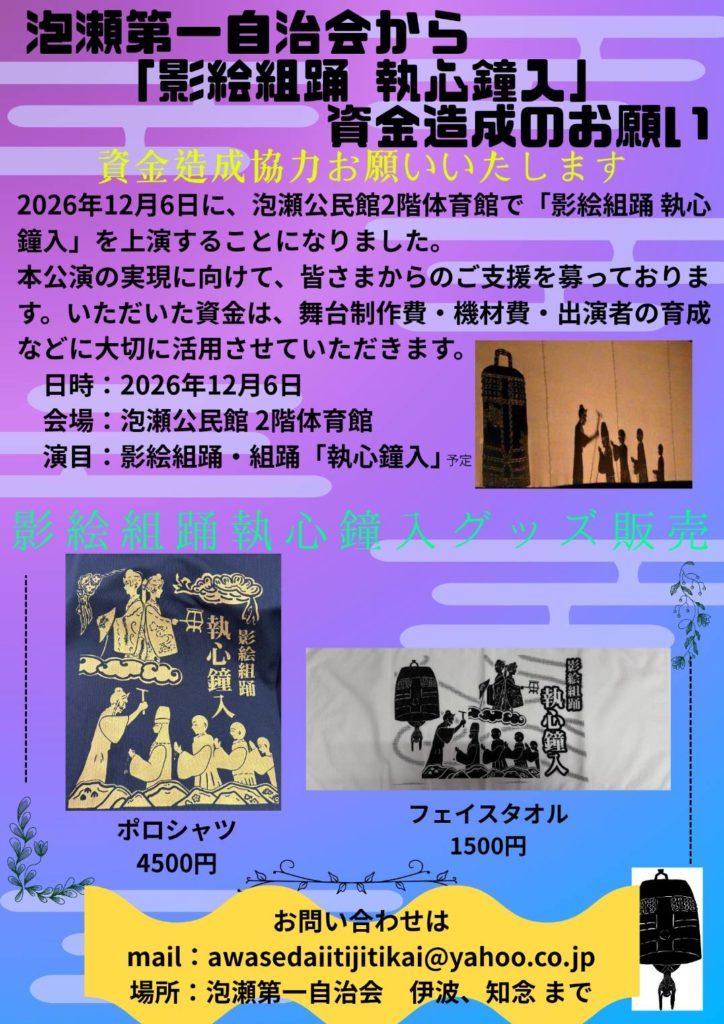 泡瀬第一自治会から
「影絵組踊 執心鐘入」
資金造成のお願い

資金造成協力お願いいたします

2026年12月6日に、泡瀬公民館2階体育館で「影絵組踊 執心鐘入」を上演することになりました。
本公演の実現に向けて、皆さまからのご支援を募っております。いただいた資金は、舞台制作費・機材費・出演者の育成などに大切に活用させていただきます。

日時：2026年12月6日
会場：泡瀬公民館 2階体育館
演目：影絵組踊・組踊「執心鐘入」予定

影絵組踊執心鐘入グッズ販売

影絵組踊
執心鐘入

影絵組踊
執心鐘入

ポロシャツ
4500円

フェイスタオル
1500円

お問い合わせは
mail：awasedaiitijitikai@yahoo.co.jp
場所：泡瀬第一自治会　伊波、知念 まで